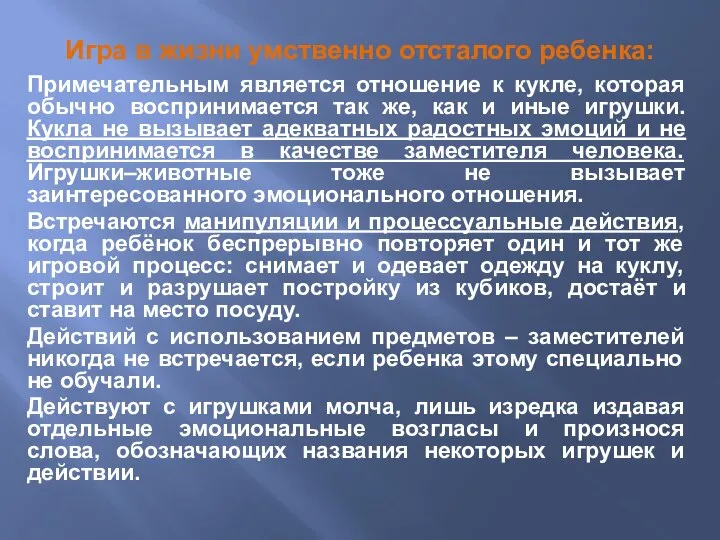 Игра в жизни умственно отсталого ребенка:

Примечательным является отношение к кукле, которая обычно воспринимается так же, как и иные игрушки. Кукла не вызывает адекватных радостных эмоций и не воспринимается в качестве заместителя человека. Игрушки–животные тоже не вызывает заинтересованного эмоционального отношения.

Встречаются манипуляции и процессуальные действия, когда ребёнок беспрерывно повторяет один и тот же игровой процесс: снимает и одевает одежду на куклу, строит и разрушает постройку из кубиков, достаёт и ставит на место посуду.

Действий с использованием предметов – заместителей никогда не встречается, если ребенка этому специально не обучали.

Действуют с игрушками молча, лишь изредка издавая отдельные эмоциональные возгласы и произнося слова, обозначающих названия некоторых игрушек и действии.